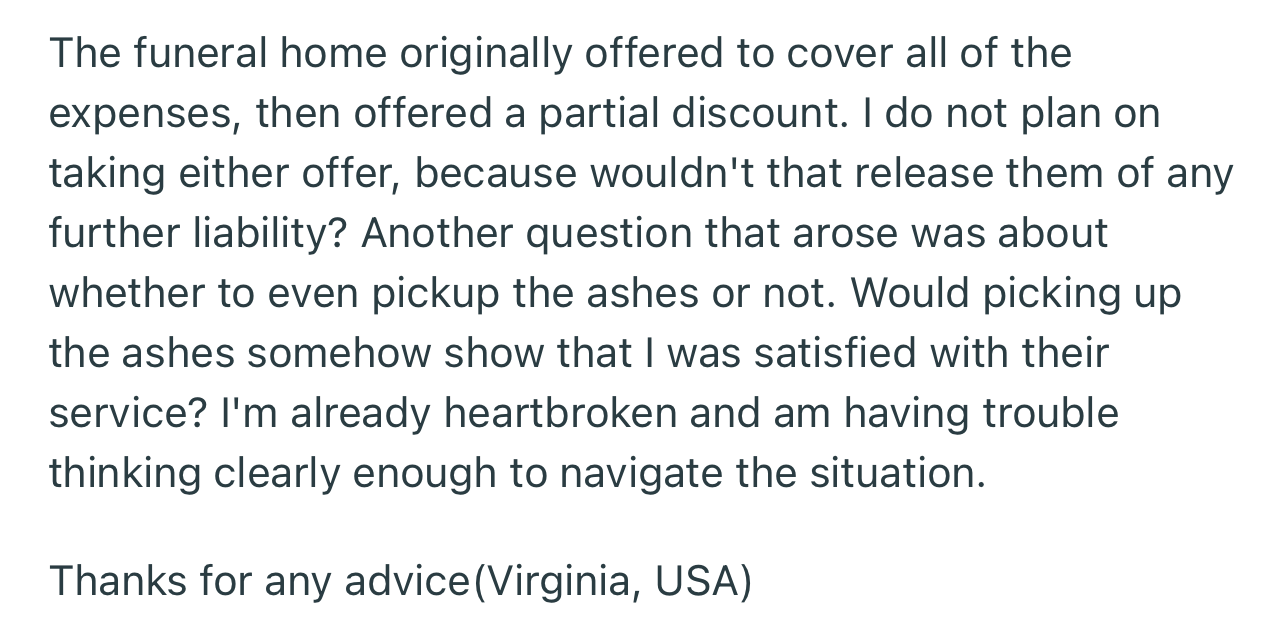 The funeral home originally offered to cover all of the expenses, then offered a partial discount. I do not plan on taking either offer, because wouldn't that release them of any further liability? Another question that arose was about whether to even pickup the ashes or not. Would picking up the ashes somehow show that I was satisfied with their service? I'm already heartbroken and am having trouble thinking clearly enough to navigate the situation.

Thanks for any advice(Virginia, USA)